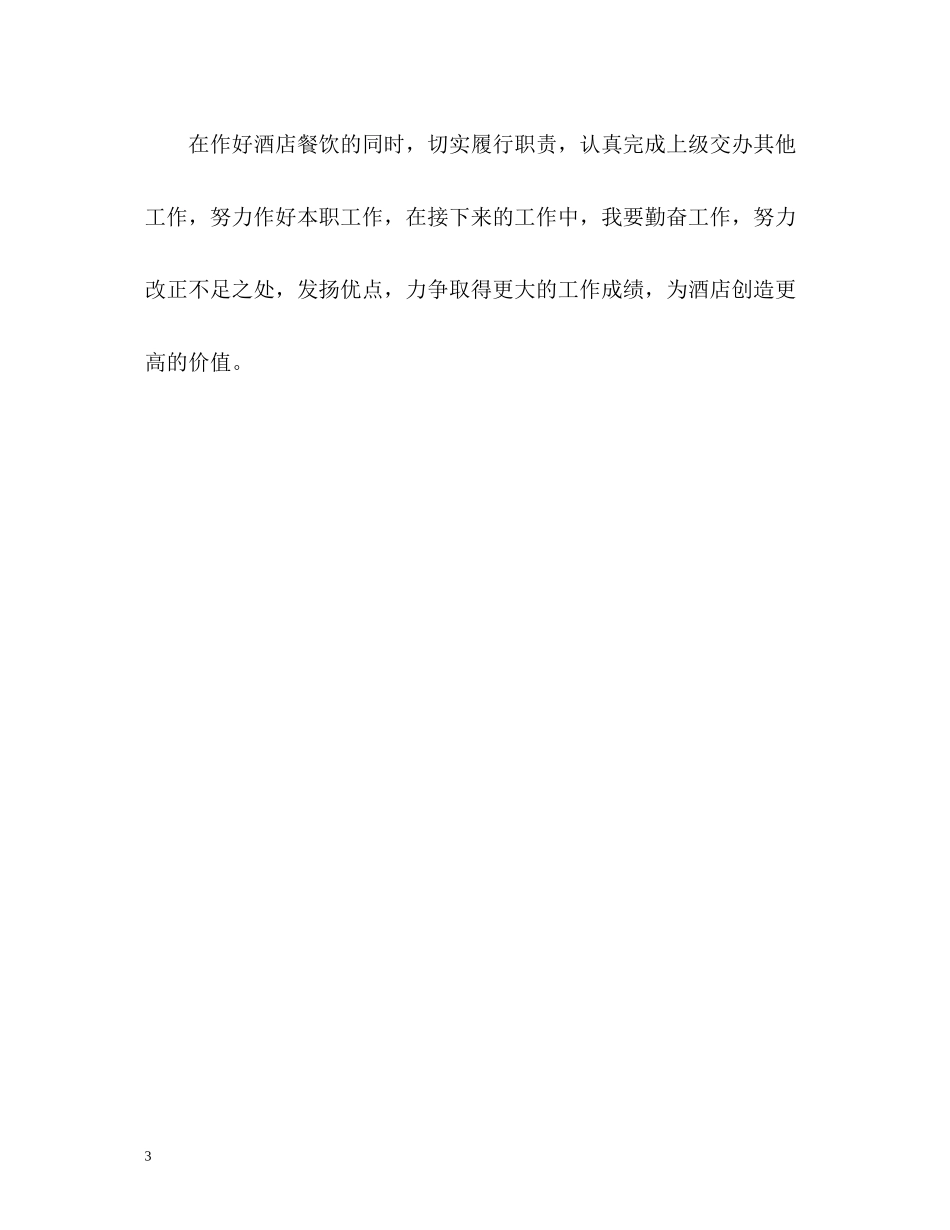 在作好酒店餐饮的同时，切实履行职责，认真完成上级交办其他工作，努力作好本职工作，在接下来的工作中，我要勤奋工作，努力改正不足之处，发扬优点，力争取得更大的工作成绩，为酒店创造更高的价值。

3